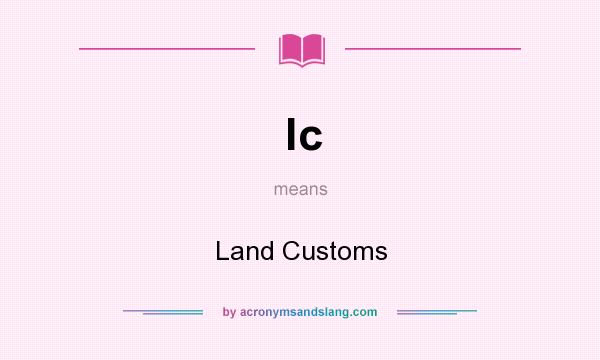 lc

means

Land Customs

by acronymsandslang.com